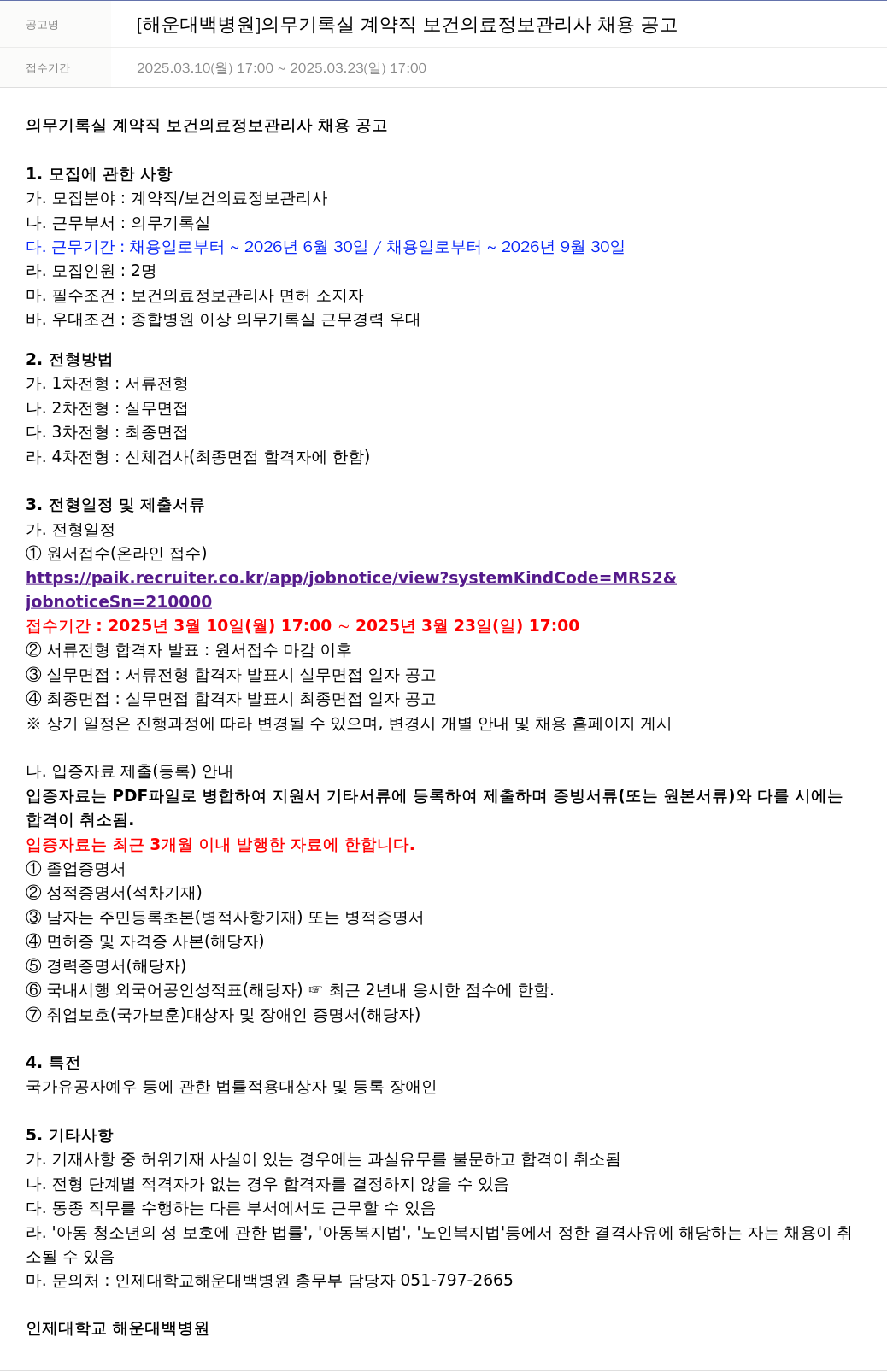 공고명 [해운대백병원]의무기록실 계약직 보건의료정보관리사 채용 공고

접수기간 2025.03.10(월) 17:00 ~ 2025.03.23(일) 17:00

의무기록실 계약직 보건의료정보관리사 채용 공고

1. 모집에 관한 사항
가. 모집분야 : 계약직/보건의료정보관리사
나. 근무부서 : 의무기록실
다. 근무기간 : 채용일로부터 ~ 2026년 6월 30일 / 채용일로부터 ~ 2026년 9월 30일
라. 모집인원 : 2명
마. 필수조건 : 보건의료정보관리사 면허 소지자
바. 우대조건 : 종합병원 이상 의무기록실 근무경력 우대

2. 전형방법
가. 1차전형 : 서류전형
나. 2차전형 : 실무면접
다. 3차전형 : 최종면접
라. 4차전형 : 신체검사(최종면접 합격자에 한함)

3. 전형일정 및 제출서류
가. 전형일정
① 원서접수(온라인 접수)
https://paik.recruiter.co.kr/app/jobnotice/view?systemKindCode=MRS2&jobnoticeSn=210000
접수기간 : 2025년 3월 10일(월) 17:00 ~ 2025년 3월 23일(일) 17:00
② 서류전형 합격자 발표 : 원서접수 마감 이후
③ 실무면접 : 서류전형 합격자 발표시 실무면접 일자 공고
④ 최종면접 : 실무면접 합격자 발표시 최종면접 일자 공고
※ 상기 일정은 진행과정에 따라 변경될 수 있으며, 변경시 개별 안내 및 채용 홈페이지 게시

나. 입증자료 제출(등록) 안내
입증자료는 PDF파일로 병합하여 지원서 기타서류에 등록하여 제출하며 증빙서류(또는 원본서류)와 다를 시에는 합격이 취소됨.
입증자료는 최근 3개월 이내 발행한 자료에 한합니다.
① 졸업증명서
② 성적증명서(석차기재)
③ 남자는 주민등록초본(병적사항기재) 또는 병적증명서
④ 면허증 및 자격증 사본(해당자)
⑤ 경력증명서(해당자)
⑥ 국내시행 외국어공인성적표(해당자) ☞ 최근 2년내 응시한 점수에 한함.
⑦ 취업보호(국가보훈)대상자 및 장애인 증명서(해당자)

4. 특전
국가유공자예우 등에 관한 법률적용대상자 및 등록 장애인

5. 기타사항
가. 기재사항 중 허위기재 사실이 있는 경우에는 과실유무를 불문하고 합격이 취소됨
나. 전형 단계별 적격자가 없는 경우 합격자를 결정하지 않을 수 있음
다. 동종 직무를 수행하는 다른 부서에서도 근무할 수 있음
라. '아동 청소년의 성 보호에 관한 법률', '아동복지법', '노인복지법'등에서 정한 결격사유에 해당하는 자는 채용이 취소될 수 있음
마. 문의처 : 인제대학교해운대백병원 총무부 담당자 051-797-2665

인제대학교 해운대백병원